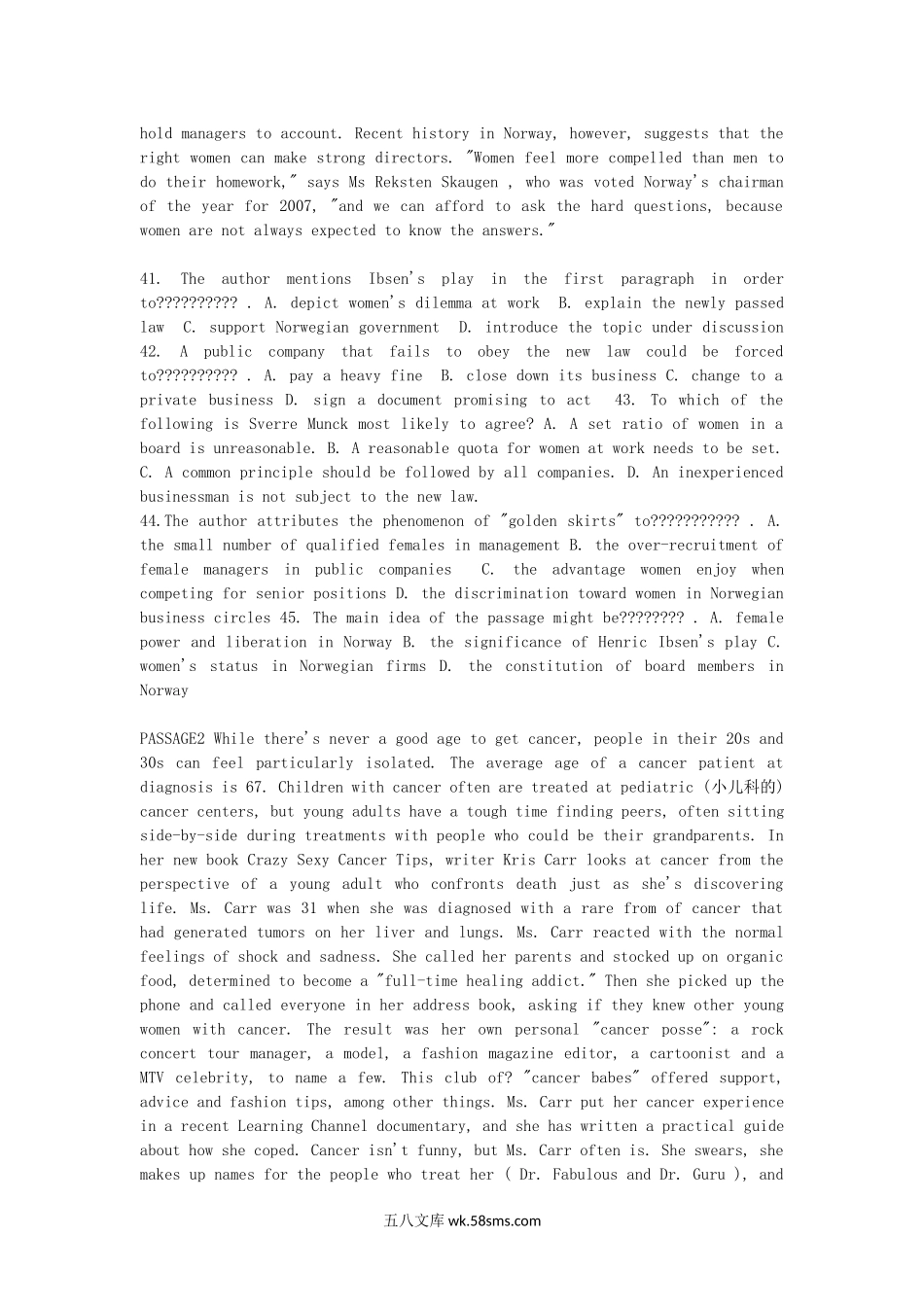 hold managers to account. Recent history in Norway, however, suggests that the right women can make strong directors. "Women feel more compelled than men to do their homework," says Ms Reksten Skaugen , who was voted Norway's chairman of the year for 2007, "and we can afford to ask the hard questions, because women are not always expected to know the answers."

41. The author mentions Ibsen's play in the first paragraph in order to?????????? . A. depict women's dilemma at work B. explain the newly passed law C. support Norwegian government D. introduce the topic under discussion 42. A public company that fails to obey the new law could be forced to?????????? . A. pay a heavy fine B. close down its business C. change to a private business D. sign a document promising to act 43. To which of the following is Sverre Munck most likely to agree? A. A set ratio of women in a board is unreasonable. B. A reasonable quota for women at work needs to be set. C. A common principle should be followed by all companies. D. An inexperienced businessman is not subject to the new law.
44.The author attributes the phenomenon of "golden skirts" to??????????? . A. the small number of qualified females in management B. the over-recruitment of female managers in public companies C. the advantage women enjoy when competing for senior positions D. the discrimination toward women in Norwegian business circles 45. The main idea of the passage might be???????? . A. female power and liberation in Norway B. the significance of Henric Ibsen's play C. women's status in Norwegian firms D. the constitution of board members in Norway

PASSAGE2 While there's never a good age to get cancer, people in their 20s and 30s can feel particularly isolated. The average age of a cancer patient at diagnosis is 67. Children with cancer often are treated at pediatric (小儿科的) cancer centers, but young adults have a tough time finding peers, often sitting side-by-side during treatments with people who could be their grandparents. In her new book Crazy Sexy Cancer Tips, writer Kris Carr looks at cancer from the perspective of a young adult who confronts death just as she's discovering life. Ms. Carr was 31 when she was diagnosed with a rare from of cancer that had generated tumors on her liver and lungs. Ms. Carr reacted with the normal feelings of shock and sadness. She called her parents and stocked up on organic food, determined to become a "full-time healing addict." Then she picked up the phone and called everyone in her address book, asking if they knew other young women with cancer. The result was her own personal "cancer posse": a rock concert tour manager, a model, a fashion magazine editor, a cartoonist and a MTV celebrity, to name a few. This club of? "cancer babes" offered support, advice and fashion tips, among other things. Ms. Carr put her cancer experience in a recent Learning Channel documentary, and she has written a practical guide about how she coped. Cancer isn't funny, but Ms. Carr often is. She swears, she makes up names for the people who treat her ( Dr. Fabulous and Dr. Guru ), and

五八文库 wk.58sms.com